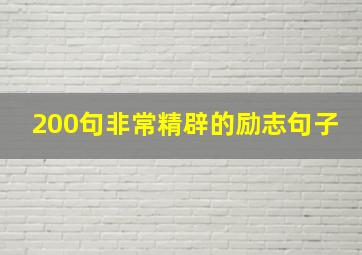 200句非常精辟的励志句子